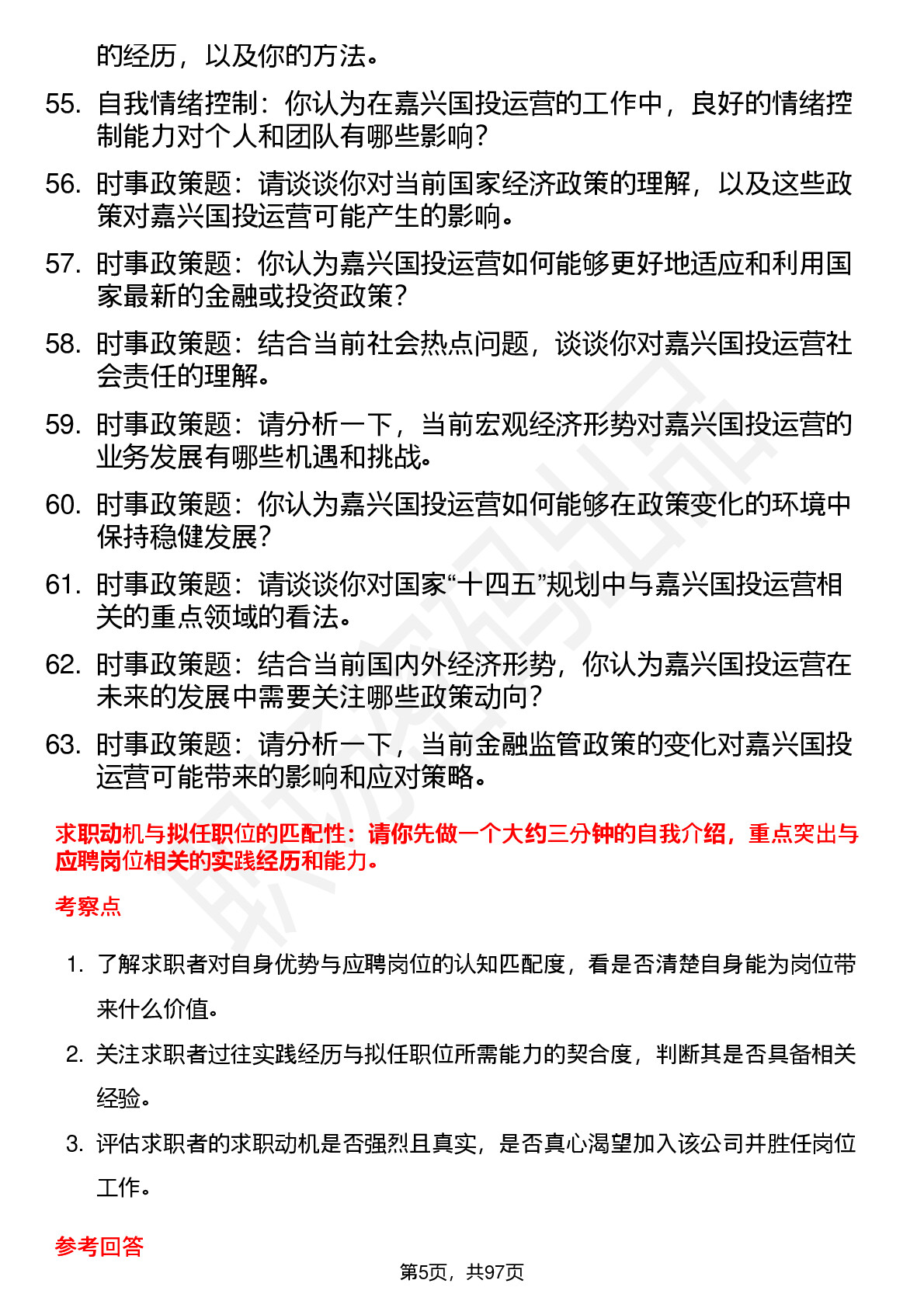 的经历，以及你的方法。

55. 自我情绪控制：你认为在嘉兴国投运营的工作中，良好的情绪控制能力对个人和团队有哪些影响？

56. 时事政策题：请谈谈你对当前国家经济政策的理解，以及这些政策对嘉兴国投运营可能产生的影响。

57. 时事政策题：你认为嘉兴国投运营如何能够更好地适应和利用国家最新的金融或投资政策？

58. 时事政策题：结合当前社会热点问题，谈谈你对嘉兴国投运营社会责任的理解。

59. 时事政策题：请分析一下，当前宏观经济形势对嘉兴国投运营的业务发展有哪些机遇和挑战。

60. 时事政策题：你认为嘉兴国投运营如何能够在政策变化的环境中保持稳健发展？

61. 时事政策题：请谈谈你对国家“十四五”规划中与嘉兴国投运营相关的重点领域的看法。

62. 时事政策题：结合当前国内外经济形势，你认为嘉兴国投运营在未来的发展中需要关注哪些政策动向？

63. 时事政策题：请分析一下，当前金融监管政策的变化对嘉兴国投运营可能带来的影响和应对策略。

求职动机与拟任职位的匹配性：请你先做一个大约三分钟的自我介绍，重点突出与应聘岗位相关的实践经历和能力。

考察点

1. 了解求职者对自身优势与应聘岗位的认知匹配度，看是否清楚自身能为岗位带来什么价值。

2. 关注求职者过往实践经历与拟任职位所需能力的契合度，判断其是否具备相关经验。

3. 评估求职者的求职动机是否强烈且真实，是否真心渴望加入该公司并胜任岗位工作。

参考回答

第5页，共97页